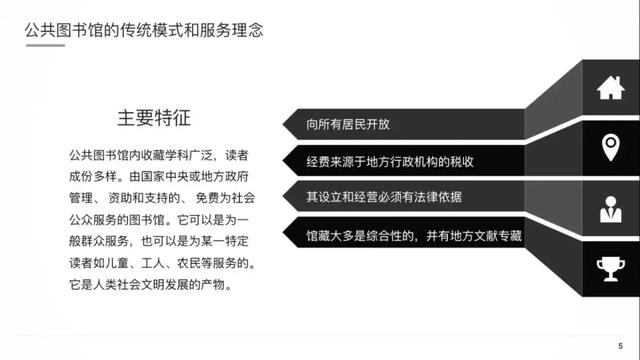 公共图书馆的传统模式和服务理念

主要特征

公共图书馆内收藏学科广泛，读者成份多样。由国家中央或地方政府管理、资助和支持的、免费为社会公众服务的图书馆。它可以是为一般群众服务，也可以是为某一特定读者如儿童、工人、农民等服务的。它是人类社会文明发展的产物。

向所有居民开放

经费来源于地方行政机构的税收

其设立和经营必须有法律依据

馆藏大多是综合性的，并有地方文献专藏

5